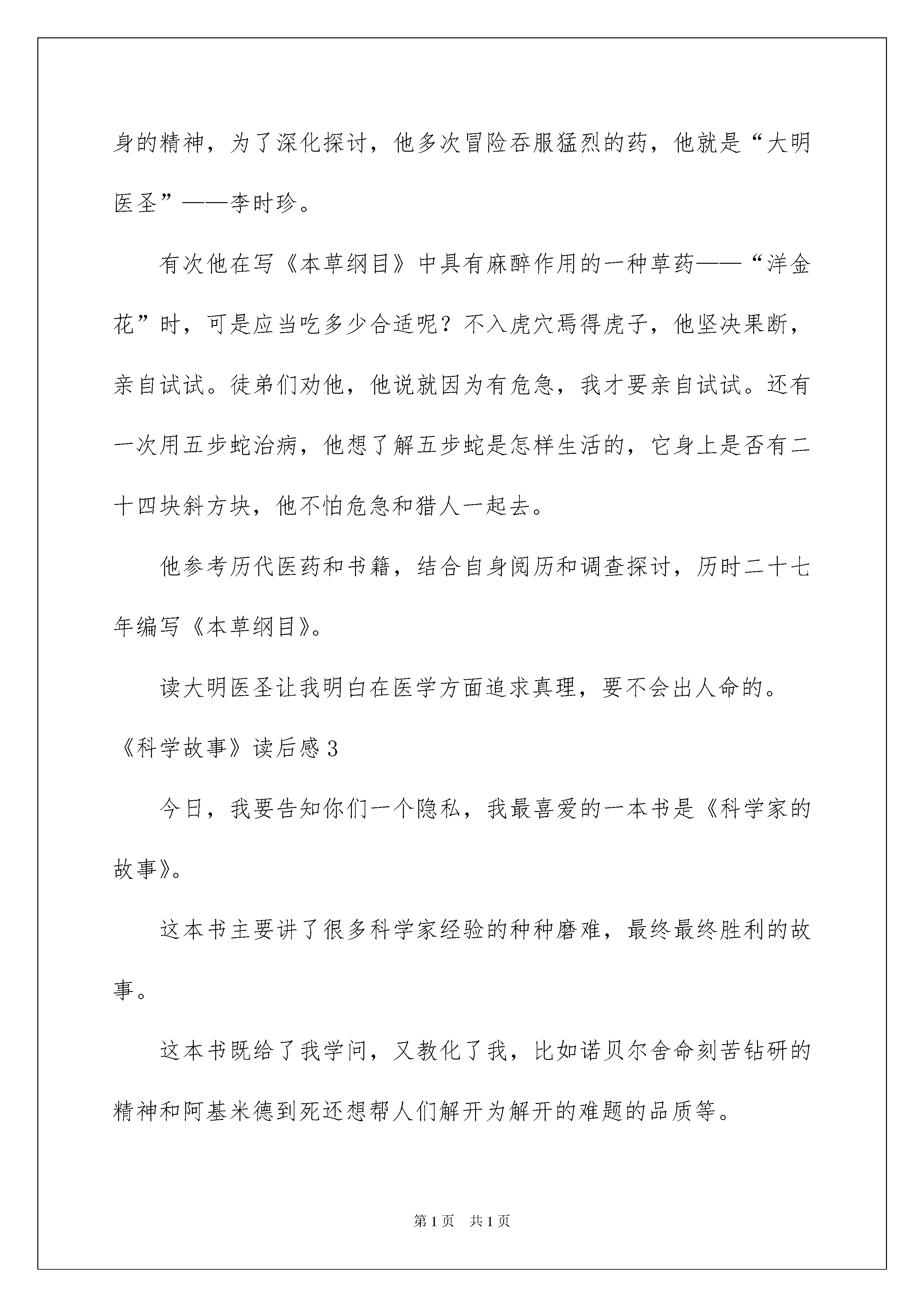 身的精神，为了深化探讨，他多次冒险吞服猛烈的药，他就是“大明医圣”——李时珍。

有次他在写《本草纲目》中具有麻醉作用的一种草药——“洋金花”时，可是应当吃多少合适呢？不入虎穴焉得虎子，他坚决果断，亲自试试。徒弟们劝他，他说就因为有危急，我才要亲自试试。还有一次用五步蛇治病，他想了解五步蛇是怎样生活的，它身上是否有二十四块斜方块，他不怕危急和猎人一起去。

他参考历代医药和书籍，结合自身阅历和调查探讨，历时二十七年编写《本草纲目》。

读大明医圣让我明白在医学方面追求真理，要不会出人命的。

《科学故事》读后感3

今日，我要告知你们一个隐私，我最喜爱的一本书是《科学家的故事》。

这本书主要讲了很多科学家经验的种种磨难，最终最终胜利的故事。

这本书既给了我学问，又教化了我，比如诺贝尔舍命刻苦钻研的精神和阿基米德到死还想帮人们解开为解开的难题的品质等。

第1页 共1页